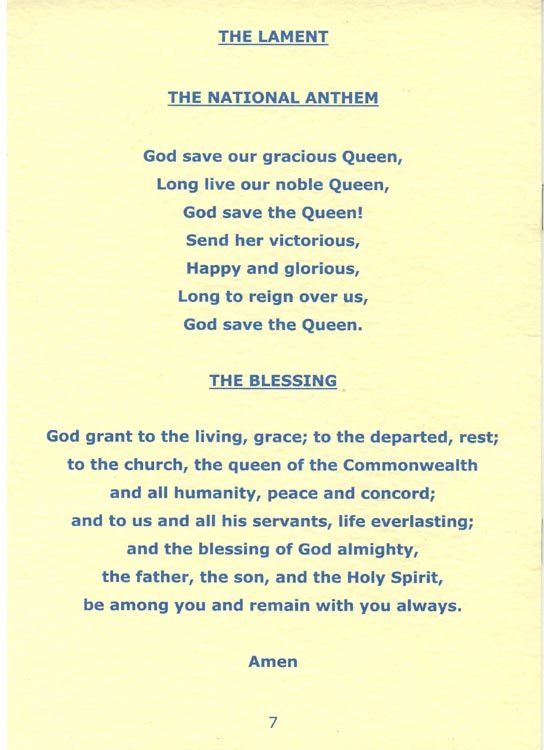 THE LAMENT

THE NATIONAL ANTHEM

God save our gracious Queen,
Long live our noble Queen,
God save the Queen!
Send her victorious,
Happy and glorious,
Long to reign over us,
God save the Queen.

THE BLESSING

God grant to the living, grace; to the departed, rest;
to the church, the queen of the Commonwealth
and all humanity, peace and concord;
and to us and all his servants, life everlasting;
and the blessing of God almighty,
the father, the son, and the Holy Spirit,
be among you and remain with you always.

Amen

7